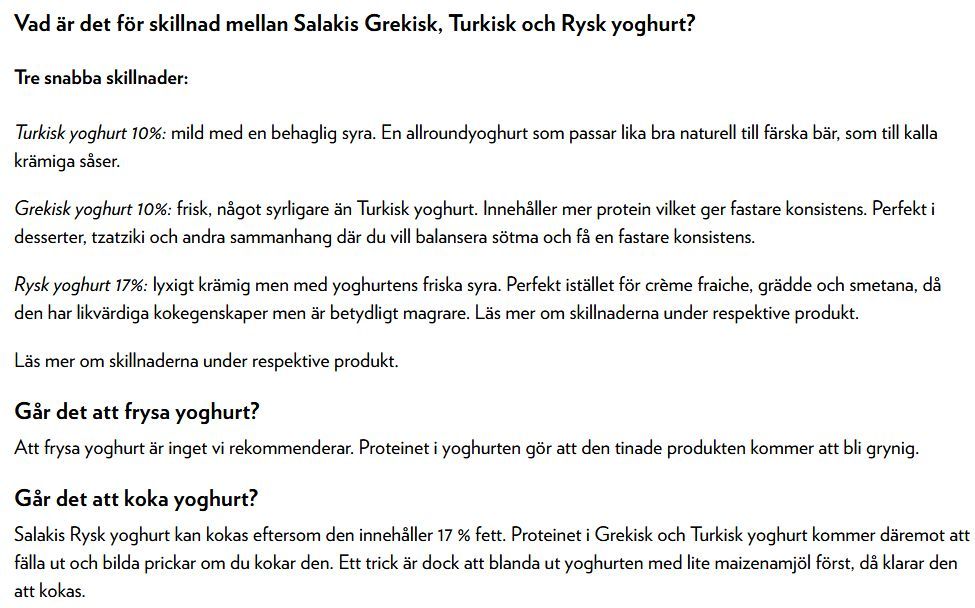 Vad är det för skillnad mellan Salakis Grekisk, Turkisk och Rysk yoghurt?

Tre snabba skillnader:

Turkisk yoghurt 10%: mild med en behaglig syra. En allroundyoghurt som passar lika bra naturell till färska bär, som till kalla krämiga såser.

Grekisk yoghurt 10%: frisk, något syrligare än Turkisk yoghurt. Innehåller mer protein vilket ger fastare konsistens. Perfekt i desserter, tzatziki och andra sammanhang där du vill balansera sötma och få en fastare konsistens.

Rysk yoghurt 17%: lyxigt krämig men med yoghurtens friska syra. Perfekt istället för crème fraiche, grädde och smetana, då den har likvärdiga kokegenskaper men är betydligt magrare. Läs mer om skillnaderna under respektive produkt.

Läs mer om skillnaderna under respektive produkt.

Går det att frysa yoghurt?

Att frysa yoghurt är inget vi rekommenderar. Proteinet i yoghurten gör att den tinade produkten kommer att bli grynig.

Går det att koka yoghurt?

Salakis Rysk yoghurt kan kokas eftersom den innehåller 17 % fett. Proteinet i Grekisk och Turkisk yoghurt kommer däremot att fälla ut och bilda prickar om du kokar den. Ett trick är dock att blanda ut yoghurten med lite maizenamjöl först, då klarar den att kokas.